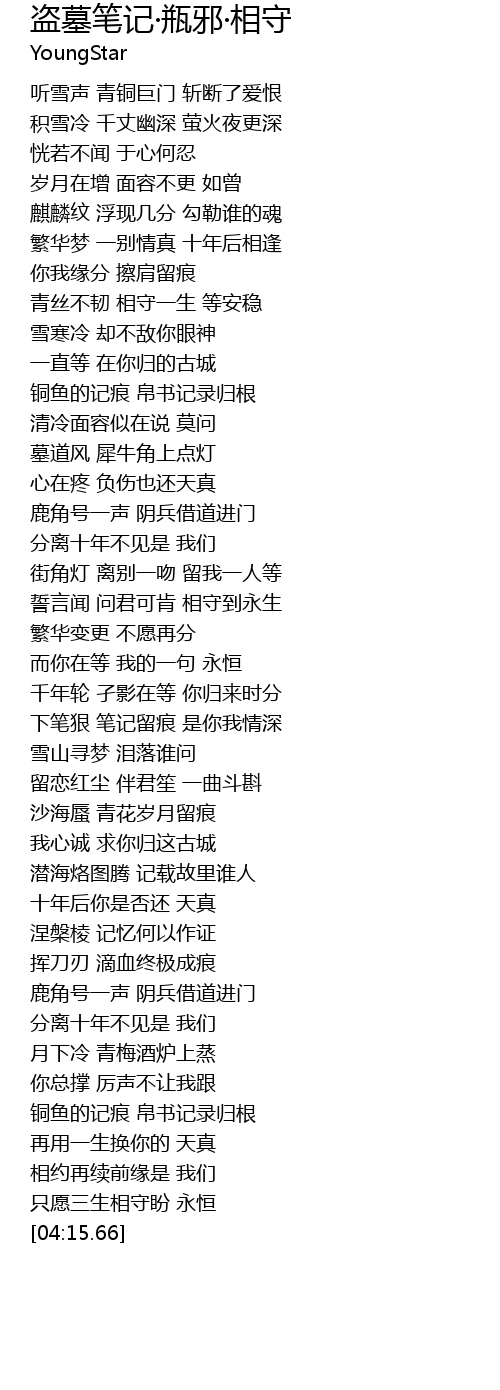 盗墓笔记·瓶邪·相守
YoungStar

听雪声 青铜巨门 斩断了爱恨
积雪冷 千丈幽深 萤火夜更深
恍若不闻 于心何忍
岁月在增 面容不更 如曾
麒麟纹 浮现几分 勾勒谁的魂
繁华梦 一别情真 十年后相逢
你我缘分 擦肩留痕
青丝不韧 相守一生 等安稳
雪寒冷 却不敌你眼神
一直等 在你归的古城
铜鱼的记痕 帛书记录归根
清冷面容似在说 莫问
墓道风 犀牛角上点灯
心在疼 负伤也还天真
鹿角号一声 阴兵借道进门
分离十年不见是 我们
街角灯 离别一吻 留我一人等
誓言闻 问君可肯 相守到永生
繁华变更 不愿再分
而你在等 我的一句 永恒
千年轮 孑影在等 你归来时分
下笔狠 笔记留痕 是你我情深
雪山寻梦 泪落谁问
留恋红尘 伴君笙 一曲斗斟
沙海蜃 青花岁月留痕
我心诚 求你归这古城
潜海烙图腾 记载故里谁人
十年后你是否还 天真
涅槃棱 记忆何以作证
挥刀刃 滴血终极成痕
鹿角号一声 阴兵借道进门
分离十年不见是 我们
月下冷 青梅酒炉上蒸
你总撑 厉声不让我跟
铜鱼的记痕 帛书记录归根
再用一生换你的 天真
相约再续前缘是 我们
只愿三生相守盼 永恒
[04:15.66]